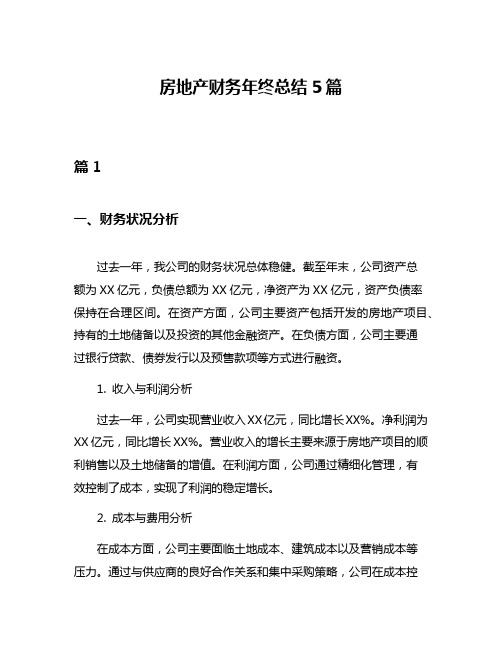 房地产财务年终总结 5 篇

篇 1

一、财务状况分析

过去一年，我公司的财务状况总体稳健。截至年末，公司资产总额为 XX 亿元，负债总额为 XX 亿元，净资产为 XX 亿元，资产负债率保持在合理区间。在资产方面，公司主要资产包括开发的房地产项目、持有的土地储备以及投资的其他金融资产。在负债方面，公司主要通过银行贷款、债券发行以及预售款项等方式进行融资。

1. 收入与利润分析

过去一年，公司实现营业收入 XX 亿元，同比增长 XX%。净利润为 XX 亿元，同比增长 XX%。营业收入的增长主要来源于房地产项目的顺利销售以及土地储备的增值。在利润方面，公司通过精细化管理，有效控制了成本，实现了利润的稳定增长。

2. 成本与费用分析

在成本方面，公司主要面临土地成本、建筑成本以及营销成本等压力。通过与供应商的良好合作关系和集中采购策略，公司在成本控